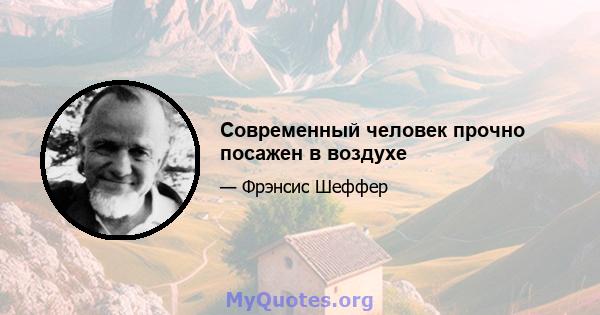 Современный человек прочно посажен в воздухе

— Фрэнсис Шеффер

MyQuotes.org